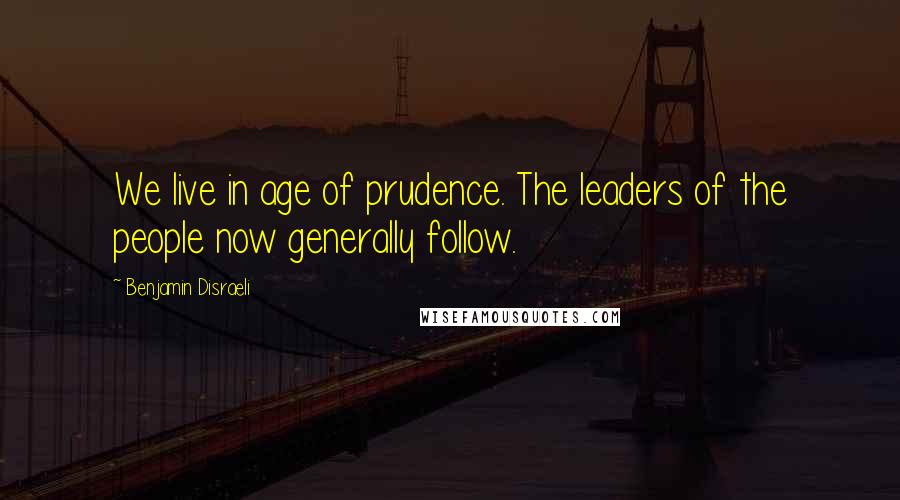 We live in age of prudence. The leaders of the people now generally follow.

~ Benjamin Disraeli

WISEFAMOUSQUOTES.COM